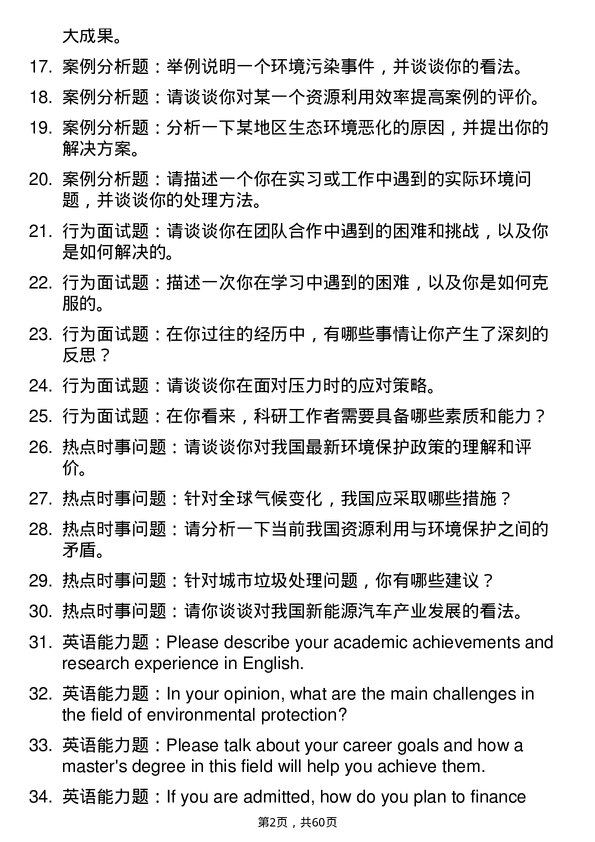 大成果。

17. 案例分析题：举例说明一个环境污染事件，并谈谈你的看法。

18. 案例分析题：请谈谈你对某一个资源利用效率提高案例的评价。

19. 案例分析题：分析一下某地区生态环境恶化的原因，并提出你的解决方案。

20. 案例分析题：请描述一个你在实习或工作中遇到的实际环境问题，并谈谈你的处理方法。

21. 行为面试题：请谈谈你在团队合作中遇到的困难和挑战，以及你是如何解决的。

22. 行为面试题：描述一次你在学习中遇到的困难，以及你是如何克服的。

23. 行为面试题：在你过往的经历中，有哪些事情让你产生了深刻的反思？

24. 行为面试题：请谈谈你在面对压力时的应对策略。

25. 行为面试题：在你看来，科研工作者需要具备哪些素质和能力？

26. 热点时事问题：请谈谈你对我国最新环境保护政策的理解和评价。

27. 热点时事问题：针对全球气候变化，我国应采取哪些措施？

28. 热点时事问题：请分析一下当前我国资源利用与环境保护之间的矛盾。

29. 热点时事问题：针对城市垃圾处理问题，你有哪些建议？

30. 热点时事问题：请你谈谈对我国新能源汽车产业发展的看法。

31. 英语能力题：Please describe your academic achievements and research experience in English.

32. 英语能力题：In your opinion, what are the main challenges in the field of environmental protection?

33. 英语能力题：Please talk about your career goals and how a master's degree in this field will help you achieve them.

34. 英语能力题：If you are admitted, how do you plan to finance

第2页，共60页